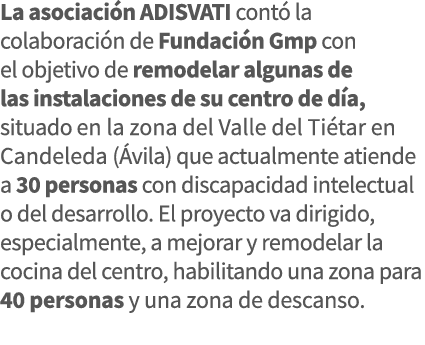 La asociación ADISVATI contó la colaboración de Fundación Gmp con el objetivo de remodelar algunas de las instalaciones de su centro de día, situado en la zona del Valle del Tiétar en Candeleda (Ávila) que actualmente atiende a 30 personas con discapacidad intelectual o del desarrollo. El proyecto va dirigido, especialmente, a mejorar y remodelar la cocina del centro, habilitando una zona para 40 personas y una zona de descanso.